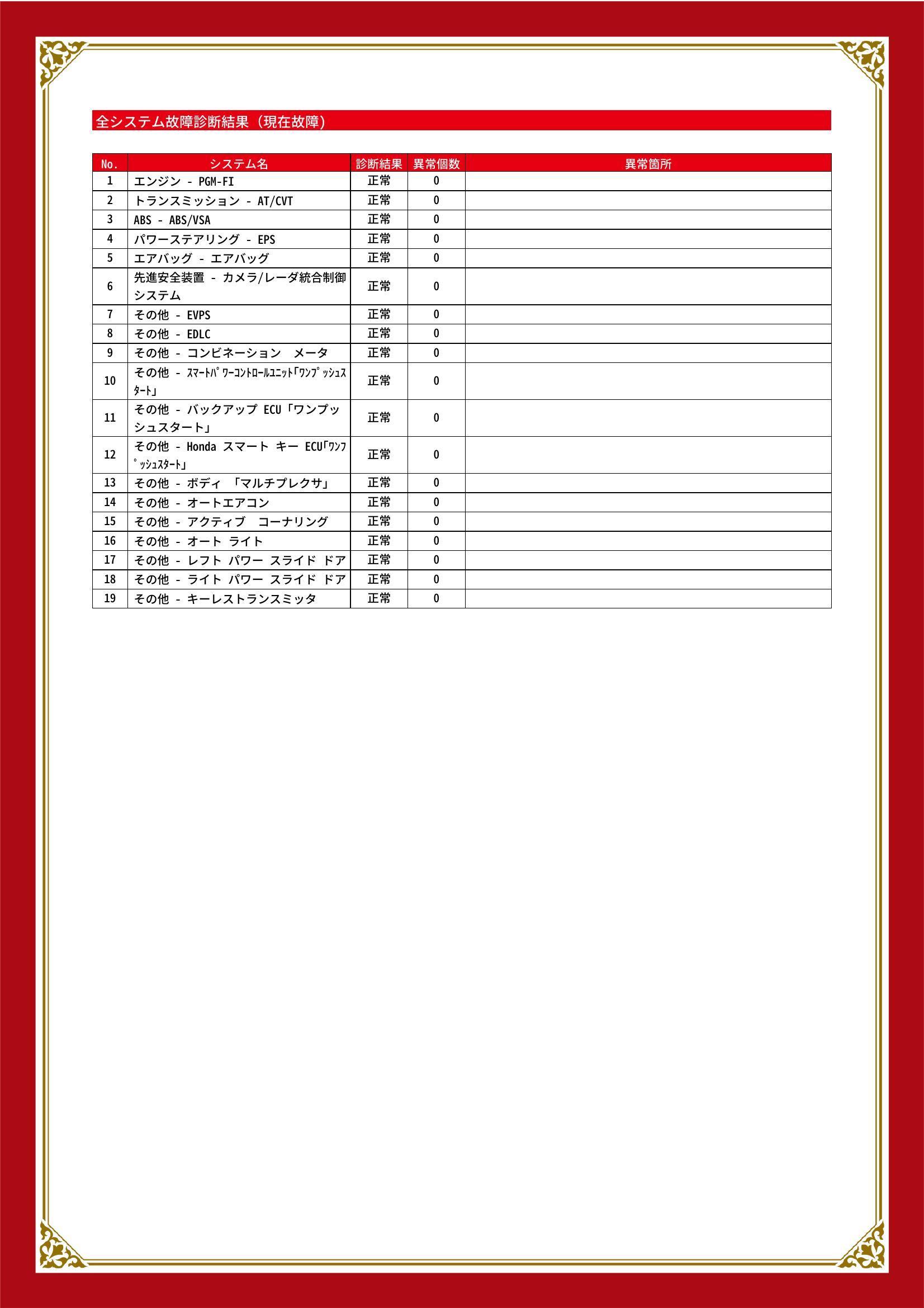 全システム故障診断結果（現在故障）

| No. | システム名 | 診断結果 | 異常個数 | 異常箇所 |
|---|---|---|---|---|
| 1 | エンジン - PGM-FI | 正常 | 0 | |
| 2 | トランスミッション - AT/CVT | 正常 | 0 | |
| 3 | ABS - ABS/VSA | 正常 | 0 | |
| 4 | パワーステアリング - EPS | 正常 | 0 | |
| 5 | エアバッグ - エアバッグ | 正常 | 0 | |
| 6 | 先進安全装置 - カメラ/レーダ統合制御システム | 正常 | 0 | |
| 7 | その他 - EVPS | 正常 | 0 | |
| 8 | その他 - EDLC | 正常 | 0 | |
| 9 | その他 - コンビネーション メータ | 正常 | 0 | |
| 10 | その他 - ｽﾏｰﾄﾊﾟﾜｰｺﾝﾄﾛｰﾙﾕﾆｯﾄ｢ﾜﾝﾌﾟｯｼｭｽﾀｰﾄ｣ | 正常 | 0 | |
| 11 | その他 - バックアップ ECU「ワンプッシュスタート」 | 正常 | 0 | |
| 12 | その他 - Honda スマート キー ECU｢ﾜﾝﾌﾟｯｼｭｽﾀｰﾄ｣ | 正常 | 0 | |
| 13 | その他 - ボディ 「マルチプレクサ」 | 正常 | 0 | |
| 14 | その他 - オートエアコン | 正常 | 0 | |
| 15 | その他 - アクティブ コーナリング | 正常 | 0 | |
| 16 | その他 - オート ライト | 正常 | 0 | |
| 17 | その他 - レフト パワー スライド ドア | 正常 | 0 | |
| 18 | その他 - ライト パワー スライド ドア | 正常 | 0 | |
| 19 | その他 - キーレストランスミッタ | 正常 | 0 | |